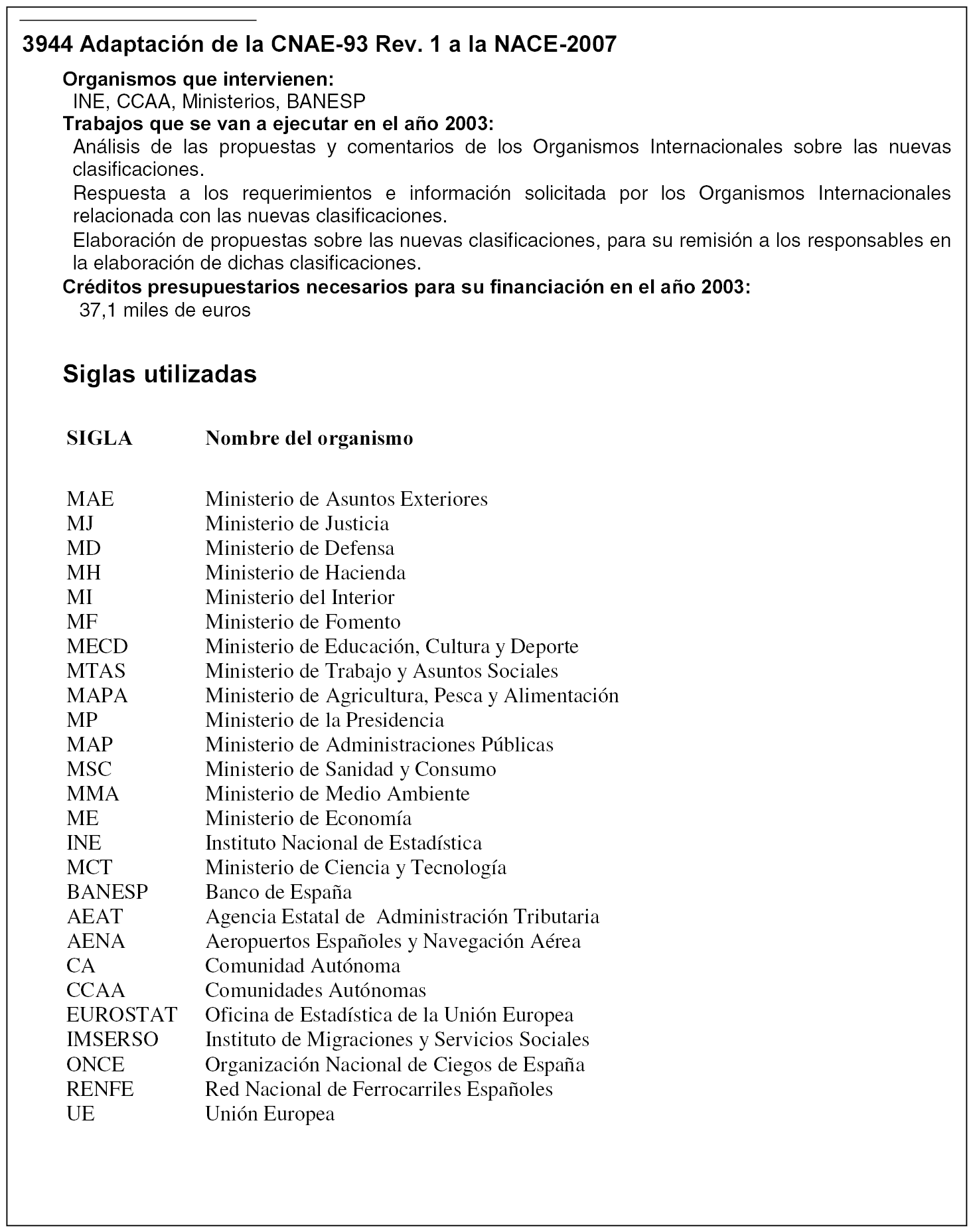 3944 Adaptación de la CNAE-93 Rev. 1 a la NACE-2007

Organismos que intervienen:
INE, CCAA, Ministerios, BANESP
Trabajos que se van a ejecutar en el año 2003:
Análisis de las propuestas y comentarios de los Organismos Internacionales sobre las nuevas clasificaciones.
Respuesta a los requerimientos e información solicitada por los Organismos Internacionales relacionada con las nuevas clasificaciones.
Elaboración de propuestas sobre las nuevas clasificaciones, para su remisión a los responsables en la elaboración de dichas clasificaciones.
Créditos presupuestarios necesarios para su financiación en el año 2003:
37,1 miles de euros

Siglas utilizadas

| SIGLA | Nombre del organismo |
|---|---|
| MAE | Ministerio de Asuntos Exteriores |
| MJ | Ministerio de Justicia |
| MD | Ministerio de Defensa |
| MH | Ministerio de Hacienda |
| MI | Ministerio del Interior |
| MF | Ministerio de Fomento |
| MECD | Ministerio de Educación, Cultura y Deporte |
| MTAS | Ministerio de Trabajo y Asuntos Sociales |
| MAPA | Ministerio de Agricultura, Pesca y Alimentación |
| MP | Ministerio de la Presidencia |
| MAP | Ministerio de Administraciones Públicas |
| MSC | Ministerio de Sanidad y Consumo |
| MMA | Ministerio de Medio Ambiente |
| ME | Ministerio de Economía |
| INE | Instituto Nacional de Estadística |
| MCT | Ministerio de Ciencia y Tecnología |
| BANESP | Banco de España |
| AEAT | Agencia Estatal de Administración Tributaria |
| AENA | Aeropuertos Españoles y Navegación Aérea |
| CA | Comunidad Autónoma |
| CCAA | Comunidades Autónomas |
| EUROSTAT | Oficina de Estadística de la Unión Europea |
| IMSERSO | Instituto de Migraciones y Servicios Sociales |
| ONCE | Organización Nacional de Ciegos de España |
| RENFE | Red Nacional de Ferrocarriles Españoles |
| UE | Unión Europea |